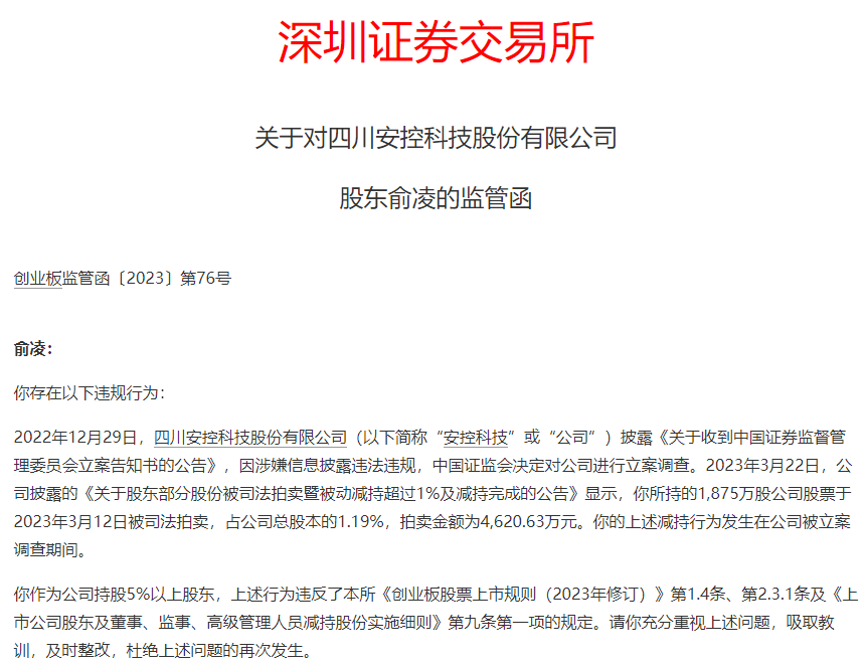 深圳证券交易所

关于对四川安控科技股份有限公司

股东俞凌的监管函

创业板监管函〔2023〕第76号

俞凌：

你存在以下违规行为：

2022年12月29日，四川安控科技股份有限公司（以下简称“安控科技”或“公司”）披露《关于收到中国证券监督管理委员会立案告知书的公告》，因涉嫌信息披露违法违规，中国证监会决定对公司进行立案调查。2023年3月22日，公司披露的《关于股东部分股份被司法拍卖暨被动减持超过1%及减持完成的公告》显示，你所持的1,875万股公司股票于2023年3月12日被司法拍卖，占公司总股本的1.19%，拍卖金额为4,620.63万元。你的上述减持行为发生在公司被立案调查期间。

你作为公司持股5%以上股东，上述行为违反了本所《创业板股票上市规则（2023年修订）》第1.4条、第2.3.1条及《上市公司股东及董事、监事、高级管理人员减持股份实施细则》第九条第一项的规定。请你充分重视上述问题，吸取教训，及时整改，杜绝上述问题的再次发生。